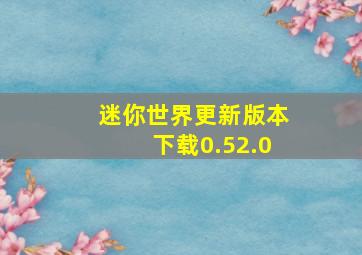 迷你世界更新版本下载0.52.0